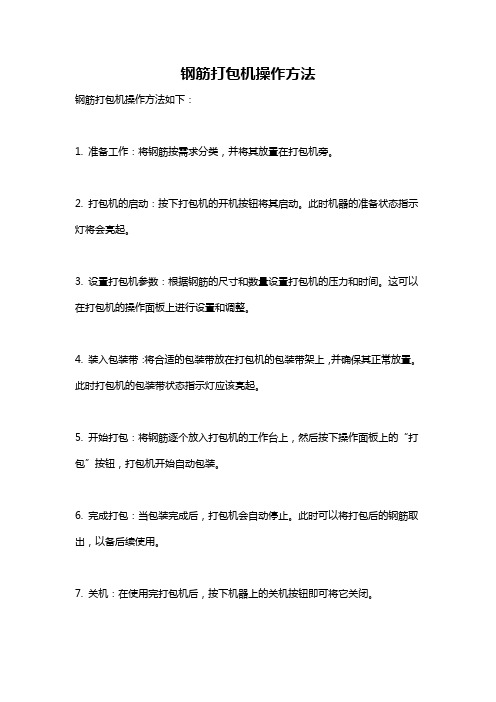 钢筋打包机操作方法

钢筋打包机操作方法如下：

1. 准备工作：将钢筋按需求分类，并将其放置在打包机旁。

2. 打包机的启动：按下打包机的开机按钮将其启动。此时机器的准备状态指示灯将会亮起。

3. 设置打包机参数：根据钢筋的尺寸和数量设置打包机的压力和时间。这可以在打包机的操作面板上进行设置和调整。

4. 装入包装带：将合适的包装带放在打包机的包装带架上，并确保其正常放置。此时打包机的包装带状态指示灯应该亮起。

5. 开始打包：将钢筋逐个放入打包机的工作台上，然后按下操作面板上的“打包”按钮，打包机开始自动包装。

6. 完成打包：当包装完成后，打包机会自动停止。此时可以将打包后的钢筋取出，以备后续使用。

7. 关机：在使用完打包机后，按下机器上的关机按钮即可将它关闭。